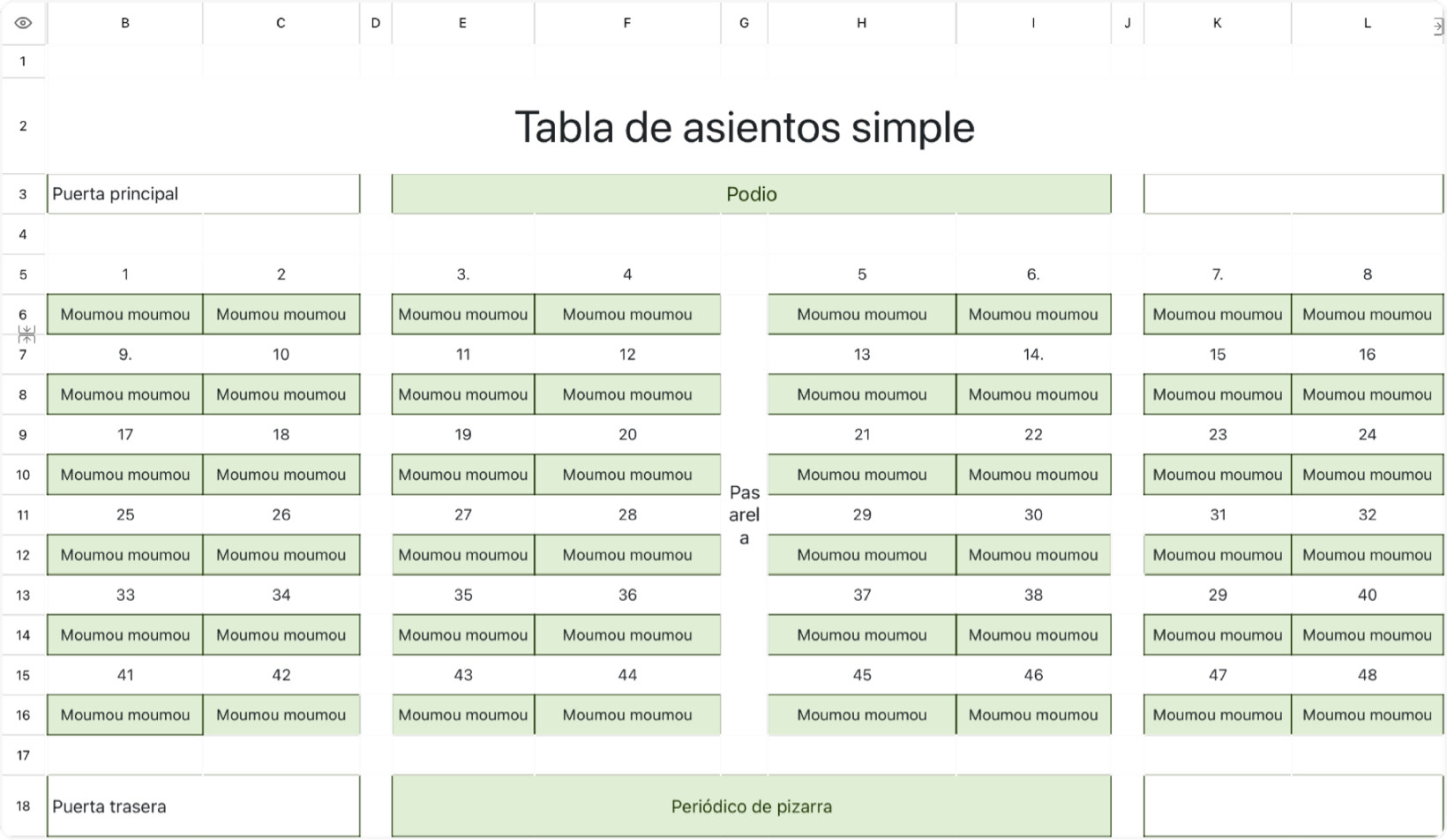 |  | B | C | D | E | F | G | H | I | J | K | L |
|---|---|---|---|---|---|---|---|---|---|---|---|
| 1 |  |  |  |  |  |  |  |  |  |  |  |
| 2 | Tabla de asientos simple |  |  |  |  |  |  |  |  |  |  |
| 3 | Puerta principal |  |  | Podio |  |  |  |  |  |  |  |
| 4 |  |  |  |  |  |  |  |  |  |  |  |
| 5 | 1 | 2 |  | 3. | 4 |  | 5 | 6. |  | 7. | 8 |
| 6 | Moumou moumou | Moumou moumou |  | Moumou moumou | Moumou moumou |  | Moumou moumou | Moumou moumou |  | Moumou moumou | Moumou moumou |
| 7 | 9. | 10 |  | 11 | 12 |  | 13 | 14. |  | 15 | 16 |
| 8 | Moumou moumou | Moumou moumou |  | Moumou moumou | Moumou moumou |  | Moumou moumou | Moumou moumou |  | Moumou moumou | Moumou moumou |
| 9 | 17 | 18 |  | 19 | 20 |  | 21 | 22 |  | 23 | 24 |
| 10 | Moumou moumou | Moumou moumou |  | Moumou moumou | Moumou moumou | Pasarela | Moumou moumou | Moumou moumou |  | Moumou moumou | Moumou moumou |
| 11 | 25 | 26 |  | 27 | 28 |  | 29 | 30 |  | 31 | 32 |
| 12 | Moumou moumou | Moumou moumou |  | Moumou moumou | Moumou moumou |  | Moumou moumou | Moumou moumou |  | Moumou moumou | Moumou moumou |
| 13 | 33 | 34 |  | 35 | 36 |  | 37 | 38 |  | 29 | 40 |
| 14 | Moumou moumou | Moumou moumou |  | Moumou moumou | Moumou moumou |  | Moumou moumou | Moumou moumou |  | Moumou moumou | Moumou moumou |
| 15 | 41 | 42 |  | 43 | 44 |  | 45 | 46 |  | 47 | 48 |
| 16 | Moumou moumou | Moumou moumou |  | Moumou moumou | Moumou moumou |  | Moumou moumou | Moumou moumou |  | Moumou moumou | Moumou moumou |
| 17 |  |  |  |  |  |  |  |  |  |  |  |
| 18 | Puerta trasera |  |  | Periódico de pizarra |  |  |  |  |  |  |  |